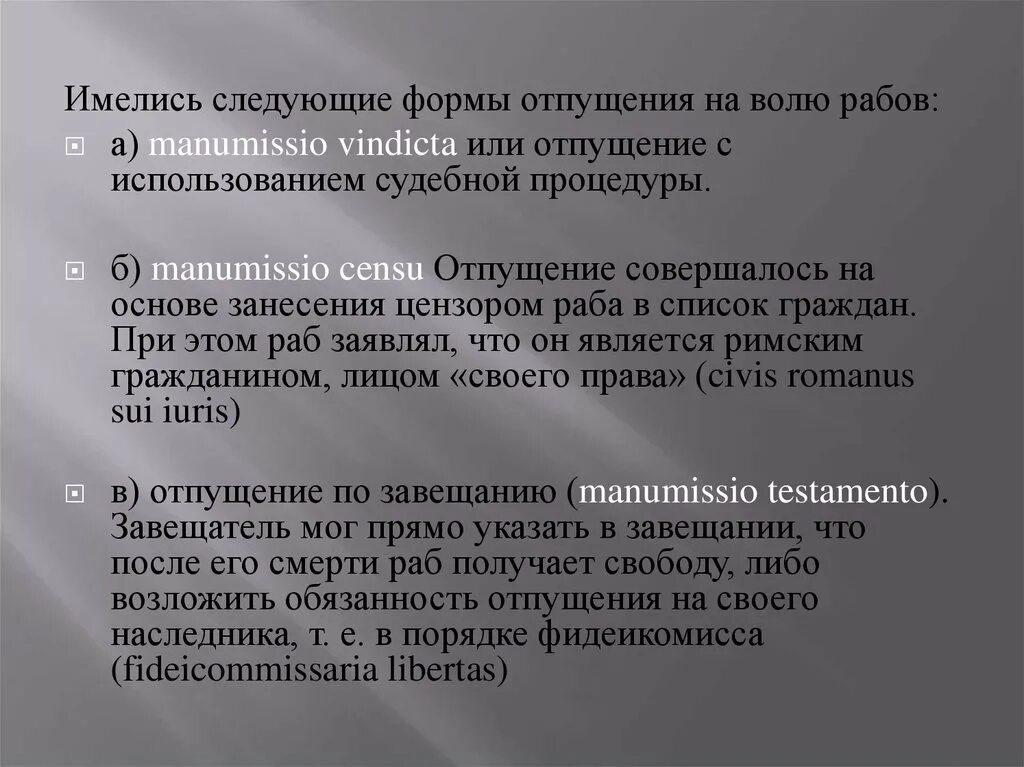 Имелись следующие формы отпущения на волю рабов:

а) manumissio vindicta или отпущение с использованием судебной процедуры.

б) manumissio censu Отпущение совершалось на основе занесения цензором раба в список граждан. При этом раб заявлял, что он является римским гражданином, лицом «своего права» (civis romanus sui iuris)

в) отпущение по завещанию (manumissio testamento). Завещатель мог прямо указать в завещании, что после его смерти раб получает свободу, либо возложить обязанность отпущения на своего наследника, т. е. в порядке фидеикомисса (fideicommissaria libertas)